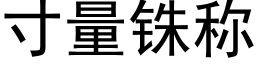 寸量铢称